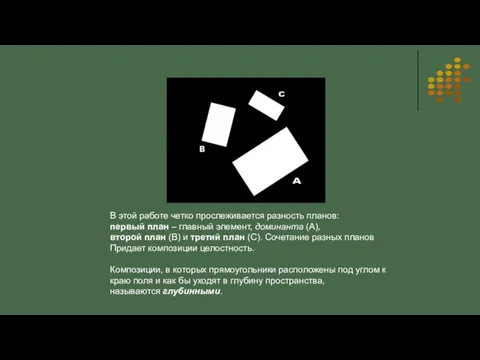 C

B

A

В этой работе четко прослеживается разность планов:
первый план – главный элемент, доминанта (А),
второй план (В) и третий план (С). Сочетание разных планов
Придает композиции целостность.

Композиции, в которых прямоугольники расположены под углом к краю поля и как бы уходят в глубину пространства, называются глубинными.